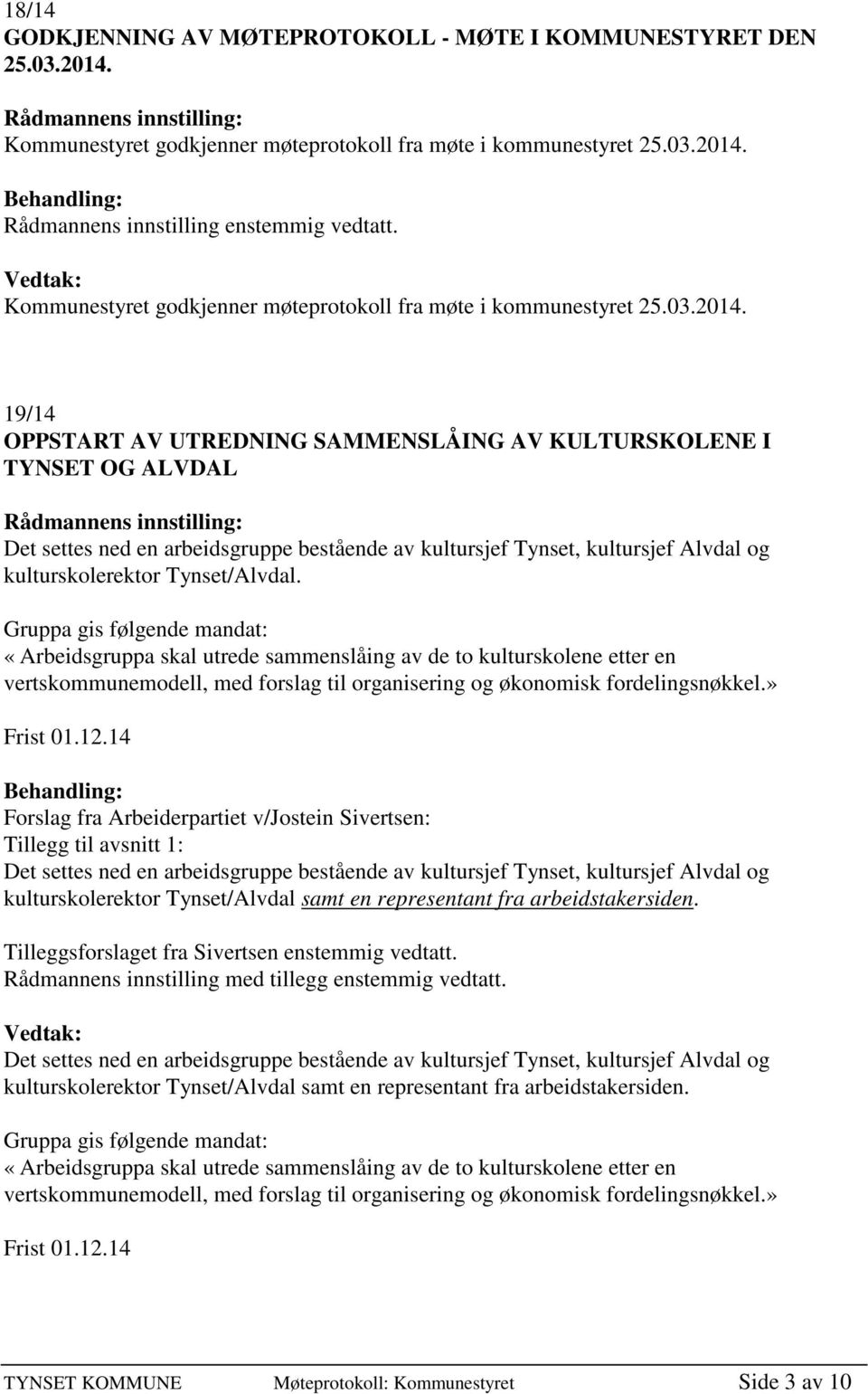 18/14
GODKJENNING AV MØTEPROTOKOLL - MØTE I KOMMUNESTYRET DEN 25.03.2014.

Rådmannens innstilling:
Kommunestyret godkjenner møteprotokoll fra møte i kommunestyret 25.03.2014.

Behandling:
Rådmannens innstilling enstemmig vedtatt.

Vedtak:
Kommunestyret godkjenner møteprotokoll fra møte i kommunestyret 25.03.2014.

19/14
OPPSTART AV UTREDNING SAMMENSLÅING AV KULTURSKOLENE I TYNSET OG ALVDAL

Rådmannens innstilling:
Det settes ned en arbeidsgruppe bestående av kultursjef Tynset, kultursjef Alvdal og kulturskolerektor Tynset/Alvdal.

Gruppa gis følgende mandat:
«Arbeidsgruppa skal utrede sammenslåing av de to kulturskolene etter en vertskommunemodell, med forslag til organisering og økonomisk fordelingsnøkkel.»

Frist 01.12.14

Behandling:
Forslag fra Arbeiderpartiet v/Jostein Sivertsen:
Tillegg til avsnitt 1:
Det settes ned en arbeidsgruppe bestående av kultursjef Tynset, kultursjef Alvdal og kulturskolerektor Tynset/Alvdal samt en representant fra arbeidstakersiden.

Tilleggsforslaget fra Sivertsen enstemmig vedtatt.
Rådmannens innstilling med tillegg enstemmig vedtatt.

Vedtak:
Det settes ned en arbeidsgruppe bestående av kultursjef Tynset, kultursjef Alvdal og kulturskolerektor Tynset/Alvdal samt en representant fra arbeidstakersiden.

Gruppa gis følgende mandat:
«Arbeidsgruppa skal utrede sammenslåing av de to kulturskolene etter en vertskommunemodell, med forslag til organisering og økonomisk fordelingsnøkkel.»

Frist 01.12.14

TYNSET KOMMUNE Møteprotokoll: Kommunestyret Side 3 av 10